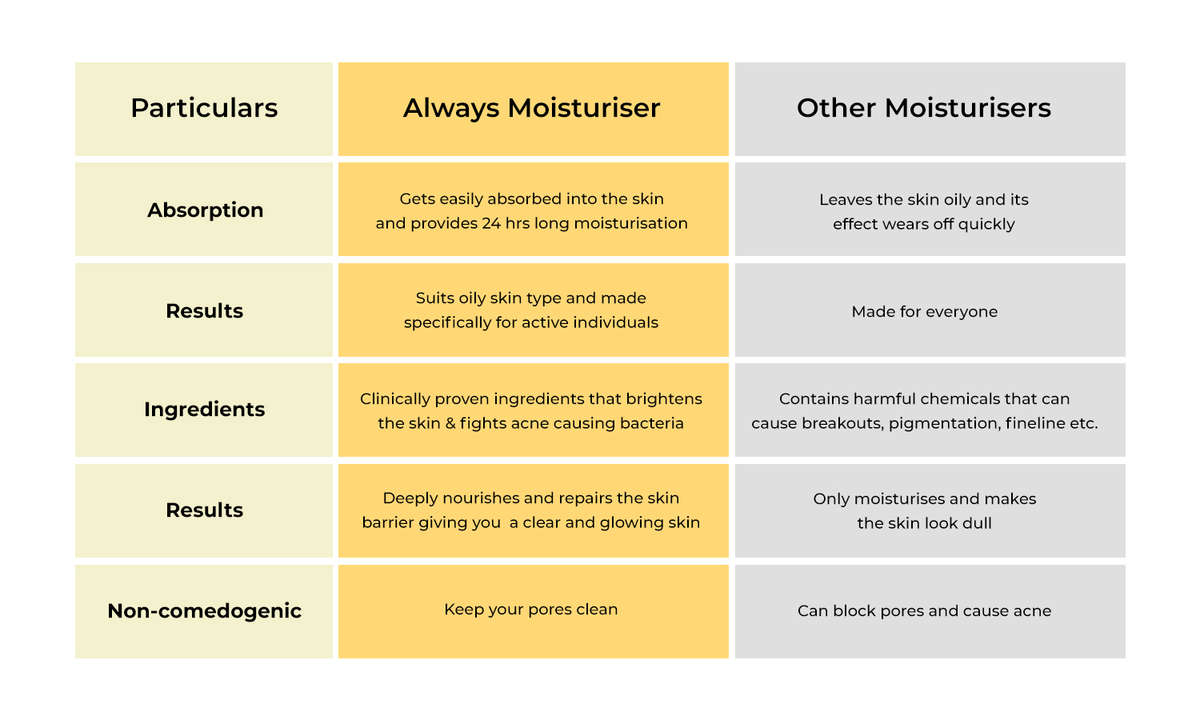 | Particulars | Always Moisturiser | Other Moisturisers |
|---|---|---|
| Absorption | Gets easily absorbed into the skin and provides 24 hrs long moisturisation | Leaves the skin oily and its effect wears off quickly |
| Results | Suits oily skin type and made specifically for active individuals | Made for everyone |
| Ingredients | Clinically proven ingredients that brightens the skin & fights acne causing bacteria | Contains harmful chemicals that can cause breakouts, pigmentation, fineline etc. |
| Results | Deeply nourishes and repairs the skin barrier giving you a clear and glowing skin | Only moisturises and makes the skin look dull |
| Non-comedogenic | Keep your pores clean | Can block pores and cause acne |